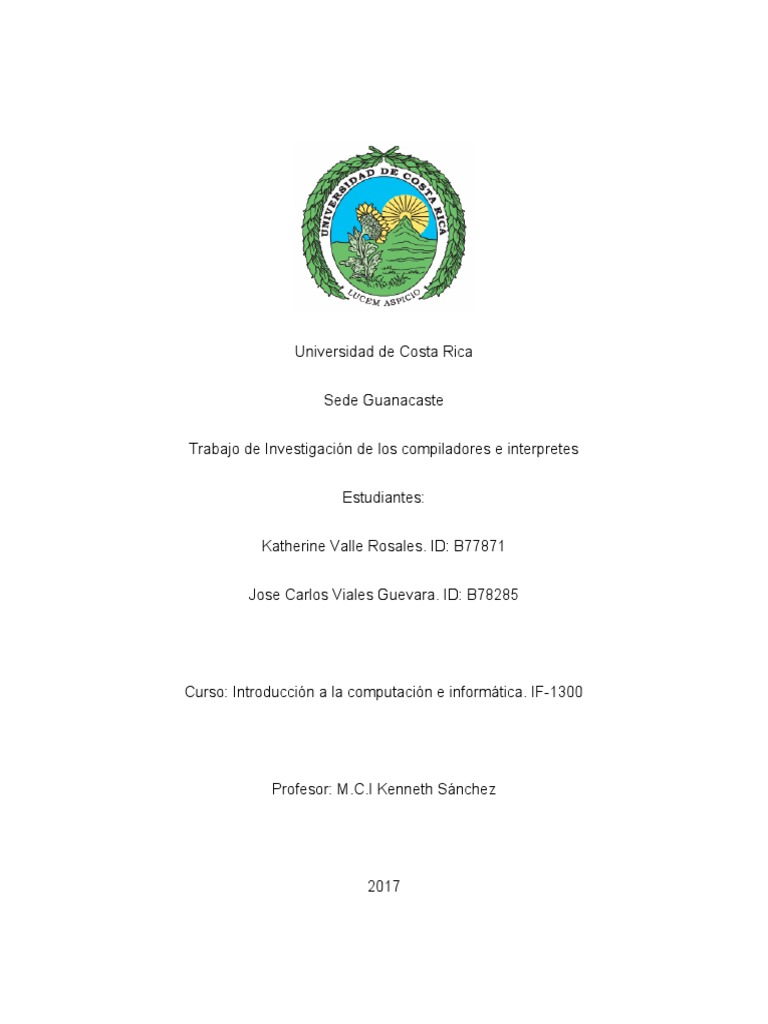 UNIVERSIDAD DE COSTA RICA

LUCEM ASPICIO

Universidad de Costa Rica

Sede Guanacaste

Trabajo de Investigación de los compiladores e interpretes

Estudiantes:

Katherine Valle Rosales. ID: B77871

Jose Carlos Viales Guevara. ID: B78285

Curso: Introducción a la computación e informática. IF-1300

Profesor: M.C.I Kenneth Sánchez

2017